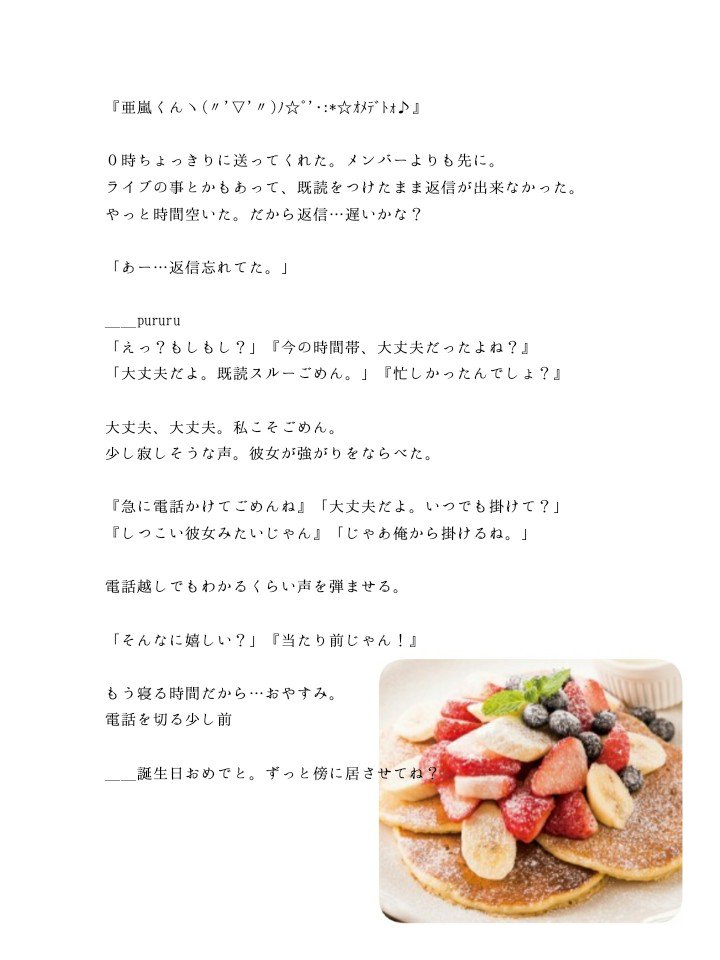 『亜嵐くんヽ(〃'▽'〃)ﾉ☆ﾟ'･:*☆ｵﾒﾃﾞﾄｫ♪』

0時ちょっきりに送ってくれた。メンバーよりも先に。
ライブの事とかもあって、既読をつけたまま返信が出来なかった。
やっと時間空いた。だから返信…遅いかな？

「あー…返信忘れてた。」

____pururu
「えっ？もしもし？」『今の時間帯、大丈夫だったよね？』
「大丈夫だよ。既読スルーごめん。」『忙しかったんでしょ？』

大丈夫、大丈夫。私こそごめん。
少し寂しそうな声。彼女が強がりをならべた。

『急に電話かけてごめんね』「大丈夫だよ。いつでも掛けて？」
『しつこい彼女みたいじゃん』「じゃあ俺から掛けるね。」

電話越しでもわかるくらい声を弾ませる。

「そんなに嬉しい？」『当たり前じゃん！』

もう寝る時間だから…おやすみ。
電話を切る少し前

____誕生日おめでと。ずっと傍に居させてね？